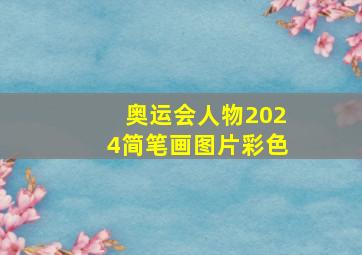 奥运会人物2024简笔画图片彩色